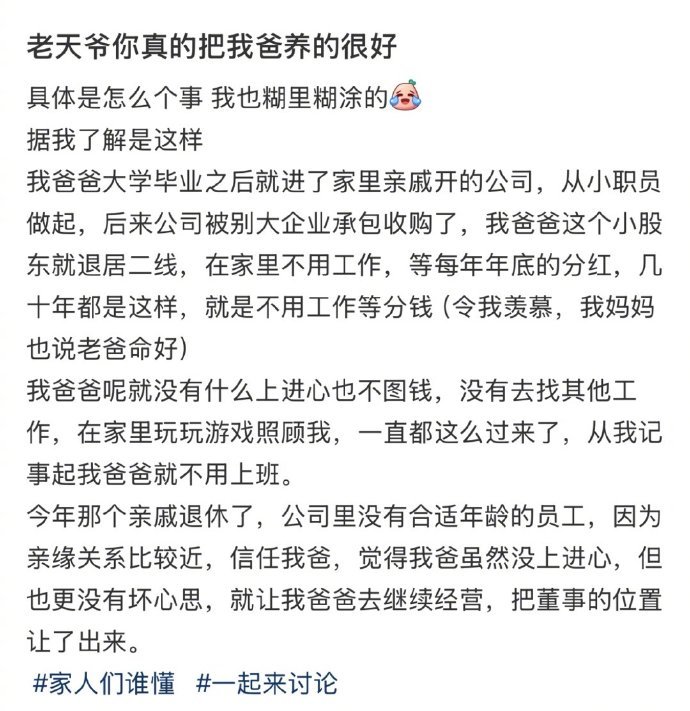 老天爷你真的把我爸养的很好

具体是怎么个事 我也糊里糊涂的
据我了解是这样
我爸爸大学毕业之后就进了家里亲戚开的公司，从小职员做起，后来公司被别大企业承包收购了，我爸爸这个小股东就退居二线，在家里不用工作，等每年年底的分红，几十年都是这样，就是不用工作等分钱（令我羡慕，我妈妈也说老爸命好）
我爸爸呢就没有什么上进心也不图钱，没有去找其他工作，在家里玩玩游戏照顾我，一直都这么过来了，从我记事起我爸爸就不用上班。
今年那个亲戚退休了，公司里没有合适年龄的员工，因为亲缘关系比较近，信任我爸，觉得我爸虽然没上进心，但也更没有坏心思，就让我爸爸去继续经营，把董事的位置让了出来。

#家人们谁懂 #一起来讨论